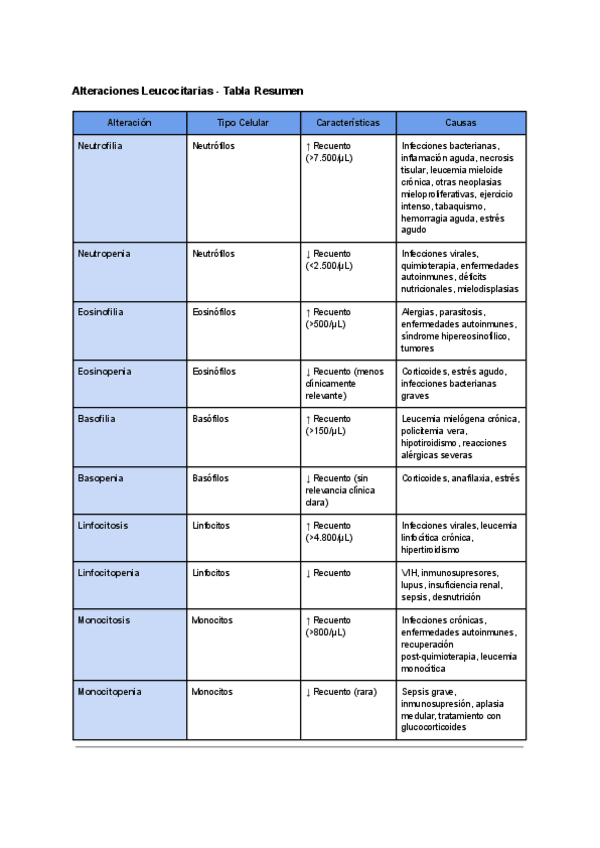 Alteraciones Leucocitarias - Tabla Resumen

| Alteración | Tipo Celular | Características | Causas |
|---|---|---|---|
| Neutrofilia | Neutrófilos | ↑ Recuento (>7.500/µL) | Infecciones bacterianas, inflamación aguda, necrosis tisular, leucemia mieloide crónica, otras neoplasias mieloproliferativas, ejercicio intenso, tabaquismo, hemorragia aguda, estrés agudo |
| Neutropenia | Neutrófilos | ↓ Recuento (<2.500/µL) | Infecciones virales, quimioterapia, enfermedades autoinmunes, déficits nutricionales, mielodisplasias |
| Eosinofilia | Eosinófilos | ↑ Recuento (>500/µL) | Alergias, parasitosis, enfermedades autoinmunes, síndrome hipereosinofílico, tumores |
| Eosinopenia | Eosinófilos | ↓ Recuento (menos clínicamente relevante) | Corticoides, estrés agudo, infecciones bacterianas graves |
| Basofilia | Basófilos | ↑ Recuento (>150/µL) | Leucemia mielógena crónica, policitemia vera, hipotiroidismo, reacciones alérgicas severas |
| Basopenia | Basófilos | ↓ Recuento (sin relevancia clínica clara) | Corticoides, anafilaxia, estrés |
| Linfocitosis | Linfocitos | ↑ Recuento (>4.800/µL) | Infecciones virales, leucemia linfocítica crónica, hipertiroidismo |
| Linfocitopenia | Linfocitos | ↓ Recuento | VIH, inmunosupresores, lupus, insuficiencia renal, sepsis, desnutrición |
| Monocitosis | Monocitos | ↑ Recuento (>800/µL) | Infecciones crónicas, enfermedades autoinmunes, recuperación post-quimioterapia, leucemia monocítica |
| Monocitopenia | Monocitos | ↓ Recuento (rara) | Sepsis grave, inmunosupresión, aplasia medular, tratamiento con glucocorticoides |